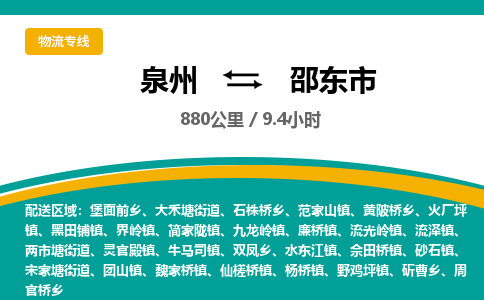 物流专线

泉州 邵东市

880公里 / 9.4小时

配送区域：堡面前乡、大禾塘街道、石株桥乡、范家山镇、黄陂桥乡、火厂坪镇、黑田铺镇、界岭镇、简家陇镇、九龙岭镇、廉桥镇、流光岭镇、流泽镇、两市塘街道、灵官殿镇、牛马司镇、双凤乡、水东江镇、佘田桥镇、砂石镇、宋家塘街道、团山镇、魏家桥镇、仙槎桥镇、杨桥镇、野鸡坪镇、斫曹乡、周官桥乡